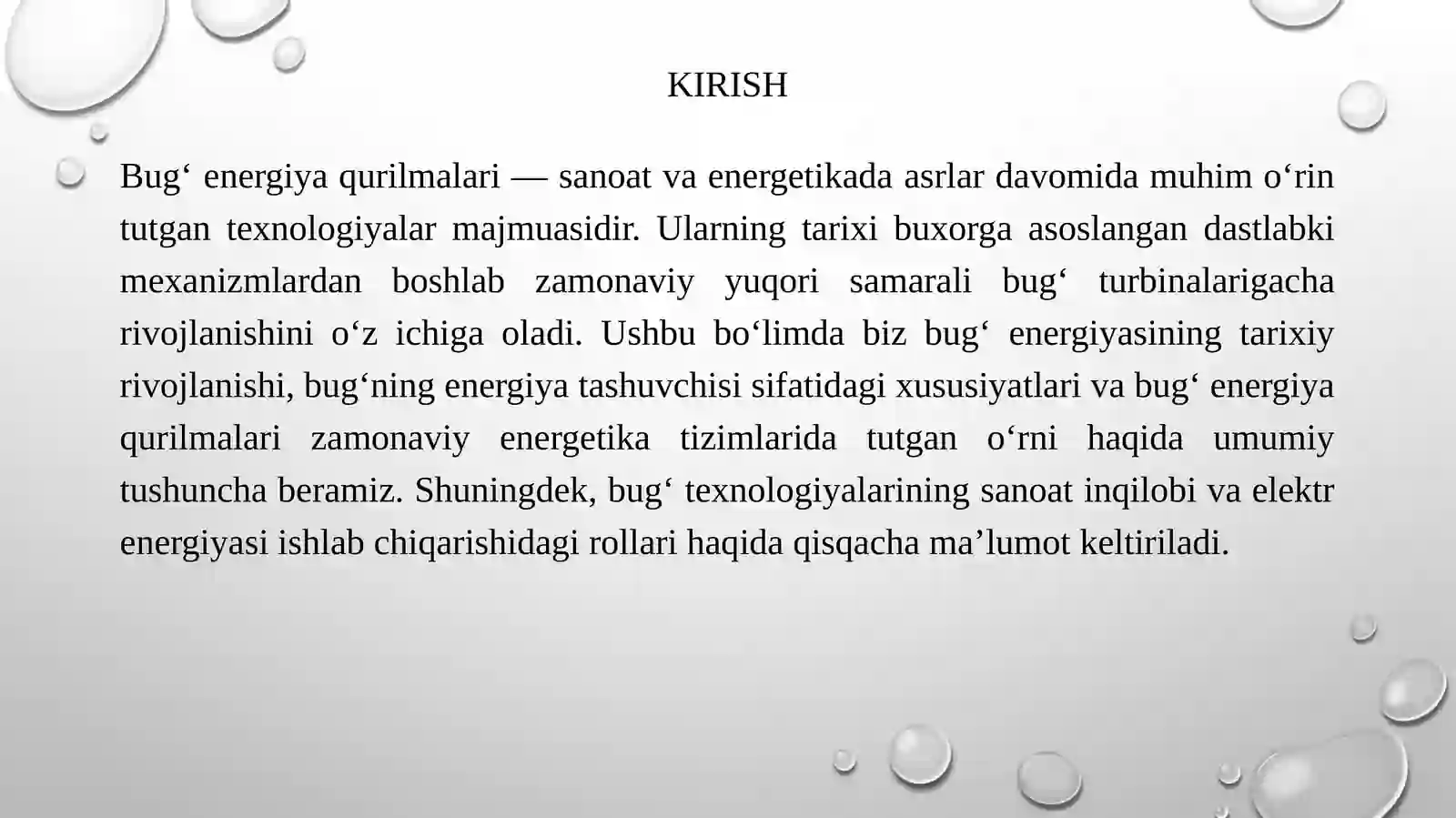 KIRISH

Bug‘ energiya qurilmalari — sanoat va energetikada asrlar davomida muhim o‘rin tutgan texnologiyalar majmuasidir. Ularning tarixi buxorga asoslangan dastlabki mexanizmlardan boshlab zamonaviy yuqori samarali bug‘ turbinalarigacha rivojlanishini o‘z ichiga oladi. Ushbu bo‘limda biz bug‘ energiyasining tarixiy rivojlanishi, bug‘ning energiya tashuvchisi sifatidagi xususiyatlari va bug‘ energiya qurilmalari zamonaviy energetika tizimlarida tutgan o‘rni haqida umumiy tushuncha beramiz. Shuningdek, bug‘ texnologiyalarining sanoat inqilobi va elektr energiyasi ishlab chiqarishidagi rollari haqida qisqacha ma’lumot keltiriladi.